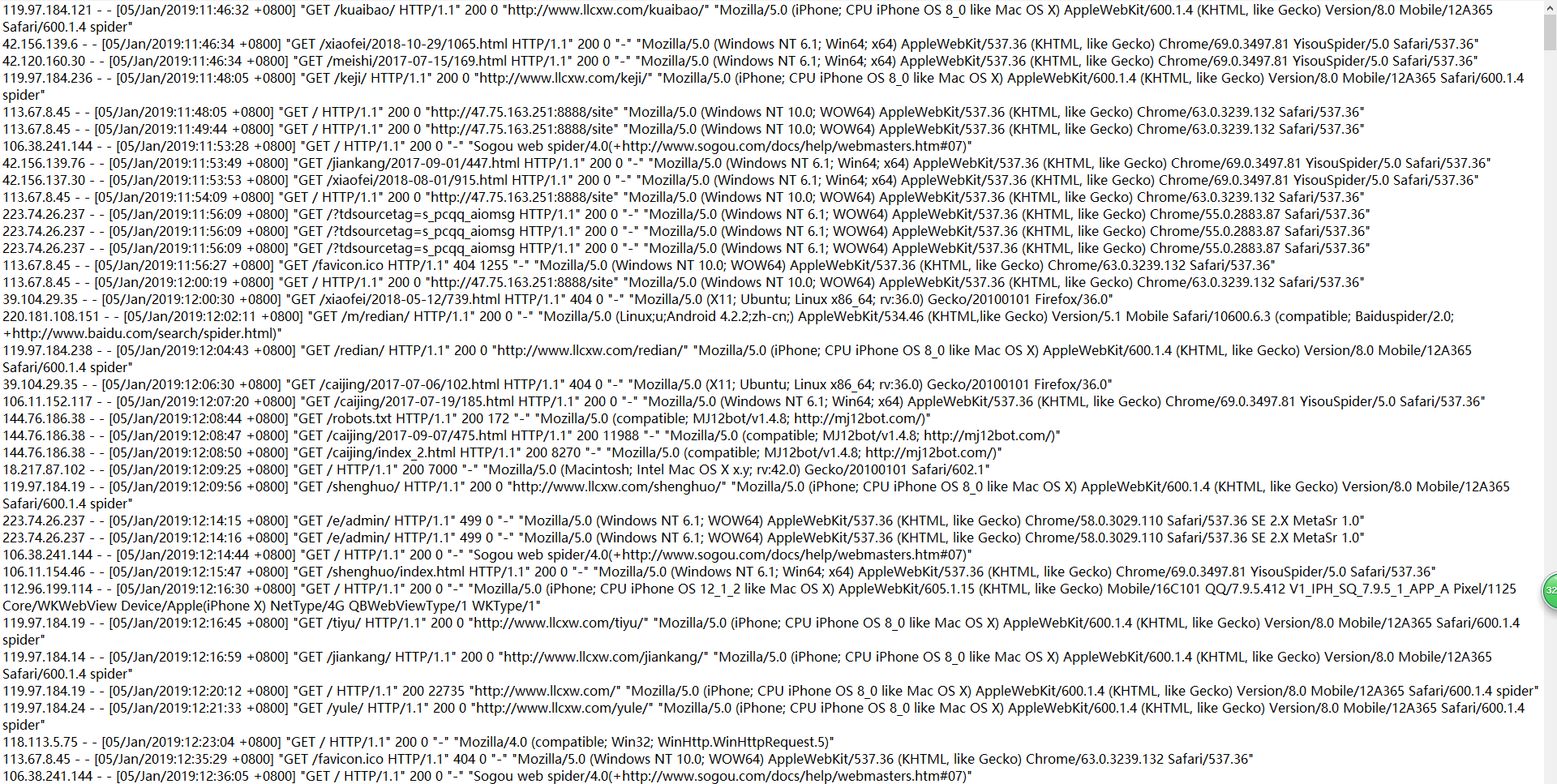 119.97.184.121 - - [05/Jan/2019:11:46:32 +0800] "GET /kuaibao/ HTTP/1.1" 200 0 "http://www.llcxw.com/kuaibao/" "Mozilla/5.0 (iPhone; CPU iPhone OS 8_0 like Mac OS X) AppleWebKit/600.1.4 (KHTML, like Gecko) Version/8.0 Mobile/12A365 Safari/600.1.4 spider"
42.156.139.6 - - [05/Jan/2019:11:46:34 +0800] "GET /xiaofei/2018-10-29/1065.html HTTP/1.1" 200 0 "-" "Mozilla/5.0 (Windows NT 6.1; Win64; x64) AppleWebKit/537.36 (KHTML, like Gecko) Chrome/69.0.3497.81 YisouSpider/5.0 Safari/537.36"
42.120.160.30 - - [05/Jan/2019:11:46:34 +0800] "GET /meishi/2017-07-15/169.html HTTP/1.1" 200 0 "-" "Mozilla/5.0 (Windows NT 6.1; Win64; x64) AppleWebKit/537.36 (KHTML, like Gecko) Chrome/69.0.3497.81 YisouSpider/5.0 Safari/537.36"
119.97.184.236 - - [05/Jan/2019:11:48:05 +0800] "GET /keji/ HTTP/1.1" 200 0 "http://www.llcxw.com/keji/" "Mozilla/5.0 (iPhone; CPU iPhone OS 8_0 like Mac OS X) AppleWebKit/600.1.4 (KHTML, like Gecko) Version/8.0 Mobile/12A365 Safari/600.1.4 spider"
113.67.8.45 - - [05/Jan/2019:11:48:05 +0800] "GET / HTTP/1.1" 200 0 "http://47.75.163.251:8888/site" "Mozilla/5.0 (Windows NT 10.0; WOW64) AppleWebKit/537.36 (KHTML, like Gecko) Chrome/63.0.3239.132 Safari/537.36"
113.67.8.45 - - [05/Jan/2019:11:49:44 +0800] "GET / HTTP/1.1" 200 0 "http://47.75.163.251:8888/site" "Mozilla/5.0 (Windows NT 10.0; WOW64) AppleWebKit/537.36 (KHTML, like Gecko) Chrome/63.0.3239.132 Safari/537.36"
106.38.241.144 - - [05/Jan/2019:11:53:28 +0800] "GET / HTTP/1.1" 200 0 "-" "Sogou web spider/4.0(+http://www.sogou.com/docs/help/webmasters.htm#07)"
42.156.139.76 - - [05/Jan/2019:11:53:49 +0800] "GET /jiankang/2017-09-01/447.html HTTP/1.1" 200 0 "-" "Mozilla/5.0 (Windows NT 6.1; Win64; x64) AppleWebKit/537.36 (KHTML, like Gecko) Chrome/69.0.3497.81 YisouSpider/5.0 Safari/537.36"
42.156.137.30 - - [05/Jan/2019:11:53:53 +0800] "GET /xiaofei/2018-08-01/915.html HTTP/1.1" 200 0 "-" "Mozilla/5.0 (Windows NT 6.1; Win64; x64) AppleWebKit/537.36 (KHTML, like Gecko) Chrome/69.0.3497.81 YisouSpider/5.0 Safari/537.36"
113.67.8.45 - - [05/Jan/2019:11:54:09 +0800] "GET / HTTP/1.1" 200 0 "http://47.75.163.251:8888/site" "Mozilla/5.0 (Windows NT 10.0; WOW64) AppleWebKit/537.36 (KHTML, like Gecko) Chrome/63.0.3239.132 Safari/537.36"
223.74.26.237 - - [05/Jan/2019:11:56:09 +0800] "GET /?tdsourcetag=s_pcqq_aiomsg HTTP/1.1" 200 0 "-" "Mozilla/5.0 (Windows NT 6.1; WOW64) AppleWebKit/537.36 (KHTML, like Gecko) Chrome/55.0.2883.87 Safari/537.36"
223.74.26.237 - - [05/Jan/2019:11:56:09 +0800] "GET /?tdsourcetag=s_pcqq_aiomsg HTTP/1.1" 200 0 "-" "Mozilla/5.0 (Windows NT 6.1; WOW64) AppleWebKit/537.36 (KHTML, like Gecko) Chrome/55.0.2883.87 Safari/537.36"
223.74.26.237 - - [05/Jan/2019:11:56:09 +0800] "GET /?tdsourcetag=s_pcqq_aiomsg HTTP/1.1" 200 0 "-" "Mozilla/5.0 (Windows NT 6.1; WOW64) AppleWebKit/537.36 (KHTML, like Gecko) Chrome/55.0.2883.87 Safari/537.36"
113.67.8.45 - - [05/Jan/2019:11:56:27 +0800] "GET /favicon.ico HTTP/1.1" 404 1255 "-" "Mozilla/5.0 (Windows NT 10.0; WOW64) AppleWebKit/537.36 (KHTML, like Gecko) Chrome/63.0.3239.132 Safari/537.36"
113.67.8.45 - - [05/Jan/2019:12:00:19 +0800] "GET / HTTP/1.1" 200 0 "http://47.75.163.251:8888/site" "Mozilla/5.0 (Windows NT 10.0; WOW64) AppleWebKit/537.36 (KHTML, like Gecko) Chrome/63.0.3239.132 Safari/537.36"
39.104.29.35 - - [05/Jan/2019:12:00:30 +0800] "GET /xiaofei/2018-05-12/739.html HTTP/1.1" 404 0 "-" "Mozilla/5.0 (X11; Ubuntu; Linux x86_64; rv:36.0) Gecko/20100101 Firefox/36.0"
220.181.108.151 - - [05/Jan/2019:12:02:11 +0800] "GET /m/redian/ HTTP/1.1" 200 0 "-" "Mozilla/5.0 (Linux;u;Android 4.2.2;zh-cn;) AppleWebKit/534.46 (KHTML,like Gecko) Version/5.1 Mobile Safari/10600.6.3 (compatible; Baiduspider/2.0; +http://www.baidu.com/search/spider.html)"
119.97.184.238 - - [05/Jan/2019:12:04:43 +0800] "GET /redian/ HTTP/1.1" 200 0 "http://www.llcxw.com/redian/" "Mozilla/5.0 (iPhone; CPU iPhone OS 8_0 like Mac OS X) AppleWebKit/600.1.4 (KHTML, like Gecko) Version/8.0 Mobile/12A365 Safari/600.1.4 spider"
39.104.29.35 - - [05/Jan/2019:12:06:30 +0800] "GET /caijing/2017-07-06/102.html HTTP/1.1" 404 0 "-" "Mozilla/5.0 (X11; Ubuntu; Linux x86_64; rv:36.0) Gecko/20100101 Firefox/36.0"
106.11.152.117 - - [05/Jan/2019:12:07:20 +0800] "GET /caijing/2017-07-19/185.html HTTP/1.1" 200 0 "-" "Mozilla/5.0 (Windows NT 6.1; Win64; x64) AppleWebKit/537.36 (KHTML, like Gecko) Chrome/69.0.3497.81 YisouSpider/5.0 Safari/537.36"
144.76.186.38 - - [05/Jan/2019:12:08:44 +0800] "GET /robots.txt HTTP/1.1" 200 172 "-" "Mozilla/5.0 (compatible; MJ12bot/v1.4.8; http://mj12bot.com/)"
144.76.186.38 - - [05/Jan/2019:12:08:47 +0800] "GET /caijing/2017-09-07/475.html HTTP/1.1" 200 11988 "-" "Mozilla/5.0 (compatible; MJ12bot/v1.4.8; http://mj12bot.com/)"
144.76.186.38 - - [05/Jan/2019:12:08:50 +0800] "GET /caijing/index_2.html HTTP/1.1" 200 8270 "-" "Mozilla/5.0 (compatible; MJ12bot/v1.4.8; http://mj12bot.com/)"
18.217.87.102 - - [05/Jan/2019:12:09:25 +0800] "GET / HTTP/1.1" 200 7000 "-" "Mozilla/5.0 (Macintosh; Intel Mac OS X x.y; rv:42.0) Gecko/20100101 Safari/602.1"
119.97.184.19 - - [05/Jan/2019:12:09:56 +0800] "GET /shenghuo/ HTTP/1.1" 200 0 "http://www.llcxw.com/shenghuo/" "Mozilla/5.0 (iPhone; CPU iPhone OS 8_0 like Mac OS X) AppleWebKit/600.1.4 (KHTML, like Gecko) Version/8.0 Mobile/12A365 Safari/600.1.4 spider"
223.74.26.237 - - [05/Jan/2019:12:14:15 +0800] "GET /e/admin/ HTTP/1.1" 499 0 "-" "Mozilla/5.0 (Windows NT 6.1; WOW64) AppleWebKit/537.36 (KHTML, like Gecko) Chrome/58.0.3029.110 Safari/537.36 SE 2.X MetaSr 1.0"
223.74.26.237 - - [05/Jan/2019:12:14:16 +0800] "GET /e/admin/ HTTP/1.1" 499 0 "-" "Mozilla/5.0 (Windows NT 6.1; WOW64) AppleWebKit/537.36 (KHTML, like Gecko) Chrome/58.0.3029.110 Safari/537.36 SE 2.X MetaSr 1.0"
106.38.241.144 - - [05/Jan/2019:12:14:44 +0800] "GET / HTTP/1.1" 200 0 "-" "Sogou web spider/4.0(+http://www.sogou.com/docs/help/webmasters.htm#07)"
106.11.154.46 - - [05/Jan/2019:12:15:47 +0800] "GET /shenghuo/index.html HTTP/1.1" 200 0 "-" "Mozilla/5.0 (Windows NT 6.1; Win64; x64) AppleWebKit/537.36 (KHTML, like Gecko) Chrome/69.0.3497.81 YisouSpider/5.0 Safari/537.36"
112.96.199.114 - - [05/Jan/2019:12:16:30 +0800] "GET / HTTP/1.1" 200 0 "-" "Mozilla/5.0 (iPhone; CPU iPhone OS 12_1_2 like Mac OS X) AppleWebKit/605.1.15 (KHTML, like Gecko) Mobile/16C101 QQ/7.9.5.412 V1_IPH_SQ_7.9.5_1_APP_A Pixel/1125 Core/WKWebView Device/Apple(iPhone X) NetType/4G QBWebViewType/1 WKType/1"
119.97.184.19 - - [05/Jan/2019:12:16:45 +0800] "GET /tiyu/ HTTP/1.1" 200 0 "http://www.llcxw.com/tiyu/" "Mozilla/5.0 (iPhone; CPU iPhone OS 8_0 like Mac OS X) AppleWebKit/600.1.4 (KHTML, like Gecko) Version/8.0 Mobile/12A365 Safari/600.1.4 spider"
119.97.184.14 - - [05/Jan/2019:12:16:59 +0800] "GET /jiankang/ HTTP/1.1" 200 0 "http://www.llcxw.com/jiankang/" "Mozilla/5.0 (iPhone; CPU iPhone OS 8_0 like Mac OS X) AppleWebKit/600.1.4 (KHTML, like Gecko) Version/8.0 Mobile/12A365 Safari/600.1.4 spider"
119.97.184.19 - - [05/Jan/2019:12:20:12 +0800] "GET / HTTP/1.1" 200 22735 "http://www.llcxw.com/" "Mozilla/5.0 (iPhone; CPU iPhone OS 8_0 like Mac OS X) AppleWebKit/600.1.4 (KHTML, like Gecko) Version/8.0 Mobile/12A365 Safari/600.1.4 spider"
119.97.184.24 - - [05/Jan/2019:12:21:33 +0800] "GET /yule/ HTTP/1.1" 200 0 "http://www.llcxw.com/yule/" "Mozilla/5.0 (iPhone; CPU iPhone OS 8_0 like Mac OS X) AppleWebKit/600.1.4 (KHTML, like Gecko) Version/8.0 Mobile/12A365 Safari/600.1.4 spider"
118.113.5.75 - - [05/Jan/2019:12:23:04 +0800] "GET / HTTP/1.1" 200 0 "-" "Mozilla/4.0 (compatible; Win32; WinHttp.WinHttpRequest.5)"
113.67.8.45 - - [05/Jan/2019:12:35:29 +0800] "GET /favicon.ico HTTP/1.1" 404 0 "-" "Mozilla/5.0 (Windows NT 10.0; WOW64) AppleWebKit/537.36 (KHTML, like Gecko) Chrome/63.0.3239.132 Safari/537.36"
106.38.241.144 - - [05/Jan/2019:12:36:05 +0800] "GET / HTTP/1.1" 200 0 "-" "Sogou web spider/4.0(+http://www.sogou.com/docs/help/webmasters.htm#07)"